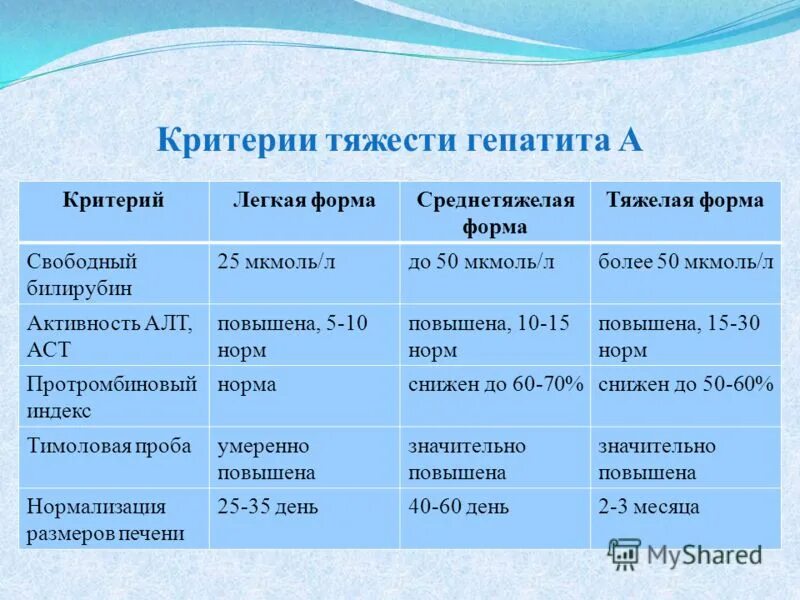 Критерии тяжести гепатита А

| Критерий | Легкая форма | Среднетяжелая форма | Тяжелая форма |
|---|---|---|---|
| Свободный билирубин | 25 мкмоль/л | до 50 мкмоль/л | более 50 мкмоль/л |
| Активность АЛТ, АСТ | повышена, 5-10 норм | повышена, 10-15 норм | повышена, 15-30 норм |
| Протромбиновый индекс | норма | снижен до 60-70% | снижен до 50-60% |
| Тимоловая проба | умеренно повышена | значительно повышена | значительно повышена |
| Нормализация размеров печени | 25-35 день | 40-60 день | 2-3 месяца |

MyShared